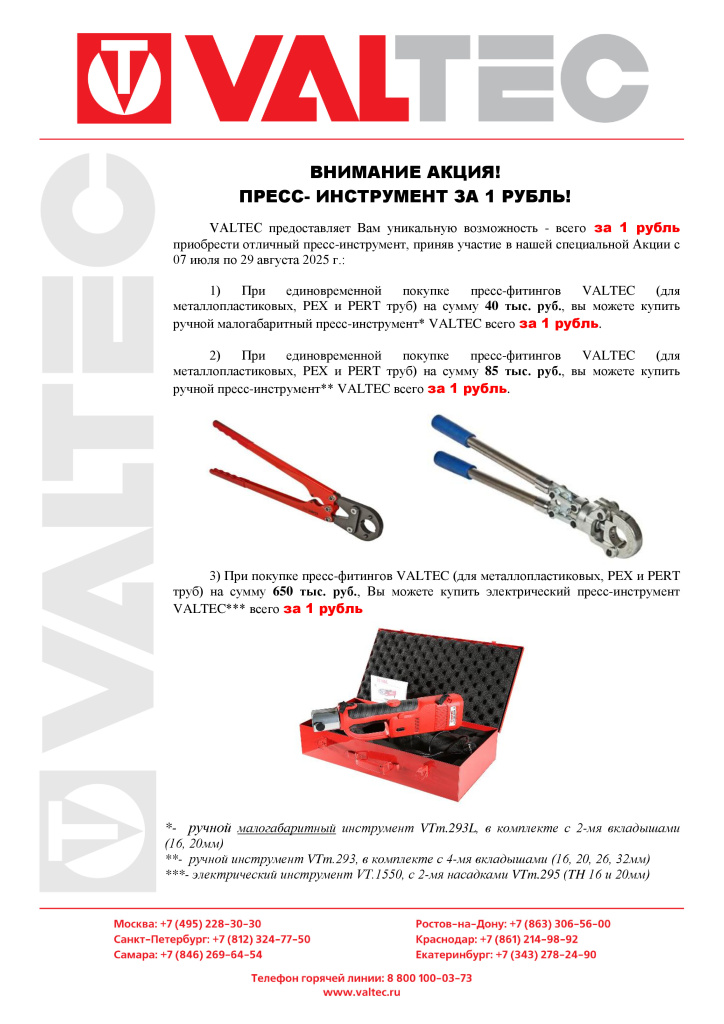 VALTEC

VALTEC

ВНИМАНИЕ АКЦИЯ!
ПРЕСС- ИНСТРУМЕНТ ЗА 1 РУБЛЬ!

VALTEC предоставляет Вам уникальную возможность - всего за 1 рубль приобрести отличный пресс-инструмент, приняв участие в нашей специальной Акции с 07 июля по 29 августа 2025 г.:

1) При единовременной покупке пресс-фитингов VALTEC (для металлопластиковых, PEX и PERT труб) на сумму 40 тыс. руб., вы можете купить ручной малогабаритный пресс-инструмент* VALTEC всего за 1 рубль.

2) При единовременной покупке пресс-фитингов VALTEC (для металлопластиковых, PEX и PERT труб) на сумму 85 тыс. руб., вы можете купить ручной пресс-инструмент** VALTEC всего за 1 рубль.

3) При покупке пресс-фитингов VALTEC (для металлопластиковых, PEX и PERT труб) на сумму 650 тыс. руб., Вы можете купить электрический пресс-инструмент VALTEC*** всего за 1 рубль

*- ручной малогабаритный инструмент VTm.293L, в комплекте с 2-мя вкладышами (16, 20мм)
**- ручной инструмент VTm.293, в комплекте с 4-мя вкладышами (16, 20, 26, 32мм)
***- электрический инструмент VT.1550, с 2-мя насадками VTm.295 (TH 16 и 20мм)

Москва: +7 (495) 228-30-30
Санкт-Петербург: +7 (812) 324-77-50
Самара: +7 (846) 269-64-54

Ростов-на-Дону: +7 (863) 306-56-00
Краснодар: +7 (861) 214-98-92
Екатеринбург: +7 (343) 278-24-90

Телефон горячей линии: 8 800 100-03-73
www.valtec.ru